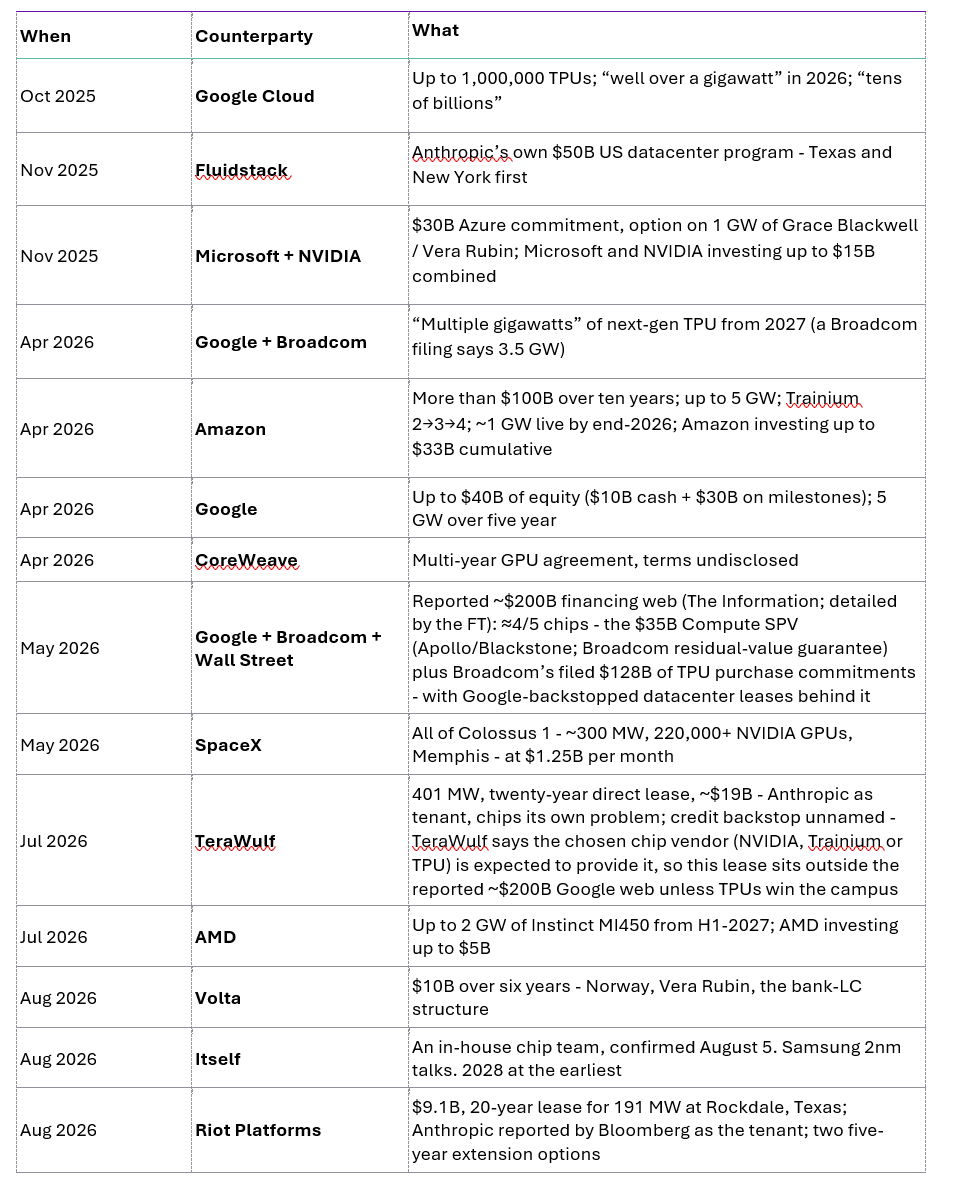 | When | Counterparty | What |
|---|---|---|
| Oct 2025 | Google Cloud | Up to 1,000,000 TPUs; “well over a gigawatt” in 2026; “tens of billions” |
| Nov 2025 | Fluidstack | Anthropic’s own \$50B US datacenter program - Texas and New York first |
| Nov 2025 | Microsoft + NVIDIA | \$30B Azure commitment, option on 1 GW of Grace Blackwell / Vera Rubin; Microsoft and NVIDIA investing up to \$15B combined |
| Apr 2026 | Google + Broadcom | “Multiple gigawatts” of next-gen TPU from 2027 (a Broadcom filing says 3.5 GW) |
| Apr 2026 | Amazon | More than \$100B over ten years; up to 5 GW; Trainium 2→3→4; ~1 GW live by end-2026; Amazon investing up to \$33B cumulative |
| Apr 2026 | Google | Up to \$40B of equity (\$10B cash + \$30B on milestones); 5 GW over five year |
| Apr 2026 | CoreWeave | Multi-year GPU agreement, terms undisclosed |
| May 2026 | Google + Broadcom + Wall Street | Reported ~\$200B financing web (The Information; detailed by the FT): ≈4/5 chips - the \$35B Compute SPV (Apollo/Blackstone; Broadcom residual-value guarantee) plus Broadcom’s filed \$128B of TPU purchase commitments - with Google-backstopped datacenter leases behind it |
| May 2026 | SpaceX | All of Colossus 1 - ~300 MW, 220,000+ NVIDIA GPUs, Memphis - at \$1.25B per month |
| Jul 2026 | TeraWulf | 401 MW, twenty-year direct lease, ~\$19B - Anthropic as tenant, chips its own problem; credit backstop unnamed - TeraWulf says the chosen chip vendor (NVIDIA, Trainium or TPU) is expected to provide it, so this lease sits outside the reported ~\$200B Google web unless TPUs win the campus |
| Jul 2026 | AMD | Up to 2 GW of Instinct MI450 from H1-2027; AMD investing up to \$5B |
| Aug 2026 | Volta | \$10B over six years - Norway, Vera Rubin, the bank-LC structure |
| Aug 2026 | Itself | An in-house chip team, confirmed August 5. Samsung 2nm talks. 2028 at the earliest |
| Aug 2026 | Riot Platforms | \$9.1B, 20-year lease for 191 MW at Rockdale, Texas; Anthropic reported by Bloomberg as the tenant; two five-year extension options |